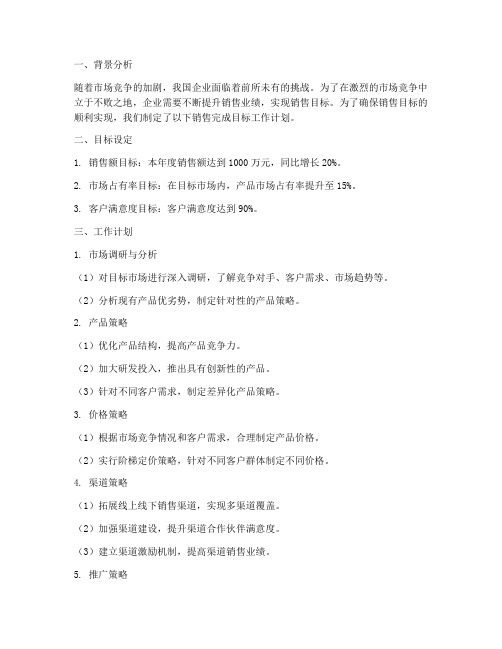 一、背景分析

随着市场竞争的加剧，我国企业面临着前所未有的挑战。为了在激烈的市场竞争中立于不败之地，企业需要不断提升销售业绩，实现销售目标。为了确保销售目标的顺利实现，我们制定了以下销售完成目标工作计划。

二、目标设定

1. 销售额目标：本年度销售额达到 1000 万元，同比增长 20%。

2. 市场占有率目标：在目标市场内，产品市场占有率提升至 15%。

3. 客户满意度目标：客户满意度达到 90%。

三、工作计划

1. 市场调研与分析

（1）对目标市场进行深入调研，了解竞争对手、客户需求、市场趋势等。

（2）分析现有产品优劣势，制定针对性的产品策略。

2. 产品策略

（1）优化产品结构，提高产品竞争力。

（2）加大研发投入，推出具有创新性的产品。

（3）针对不同客户需求，制定差异化产品策略。

3. 价格策略

（1）根据市场竞争情况和客户需求，合理制定产品价格。

（2）实行阶梯定价策略，针对不同客户群体制定不同价格。

4. 渠道策略

（1）拓展线上线下销售渠道，实现多渠道覆盖。

（2）加强渠道建设，提升渠道合作伙伴满意度。

（3）建立渠道激励机制，提高渠道销售业绩。

5. 推广策略